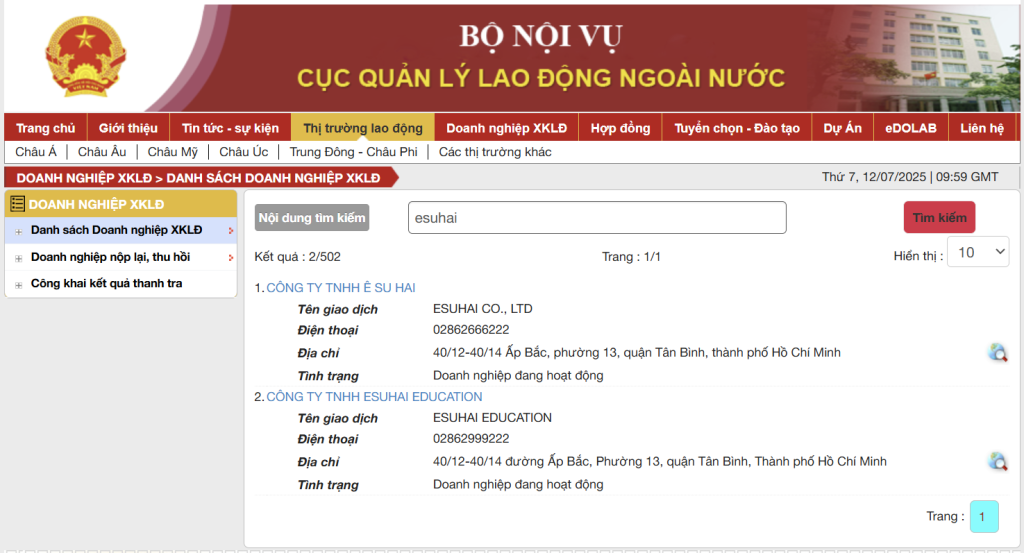 BỘ NỘI VỤ
CỤC QUẢN LÝ LAO ĐỘNG NGOÀI NƯỚC

Trang chủ | Giới thiệu | Tin tức - sự kiện | Thị trường lao động | Doanh nghiệp XKLĐ | Hợp đồng | Tuyển chọn - Đào tạo | Dự Án | eDOLAB | Liên hệ

Châu Á | Châu Âu | Châu Mỹ | Châu Úc | Trung Đông - Châu Phi | Các thị trường khác

DOANH NGHIỆP XKLĐ > DANH SÁCH DOANH NGHIỆP XKLĐ

Thứ 7, 12/07/2025 | 09:59 GMT

DOANH NGHIỆP XKLĐ
Danh sách Doanh nghiệp XKLĐ
Doanh nghiệp nộp lại, thu hồi
Công khai kết quả thanh tra

Nội dung tìm kiếm
esuhai
Tìm kiếm

Kết quả : 2/502
Trang : 1/1
Hiển thị : 10

1. CÔNG TY TNHH Ê SU HAI
Tên giao dịch ESUHAI CO., LTD
Điện thoại 02862666222
Địa chỉ 40/12-40/14 Ấp Bắc, phường 13, quận Tân Bình, thành phố Hồ Chí Minh
Tình trạng Doanh nghiệp đang hoạt động

2. CÔNG TY TNHH ESUHAI EDUCATION
Tên giao dịch ESUHAI EDUCATION
Điện thoại 02862999222
Địa chỉ 40/12-40/14 đường Ấp Bắc, Phường 13, quận Tân Bình, Thành phố Hồ Chí Minh
Tình trạng Doanh nghiệp đang hoạt động

Trang : 1